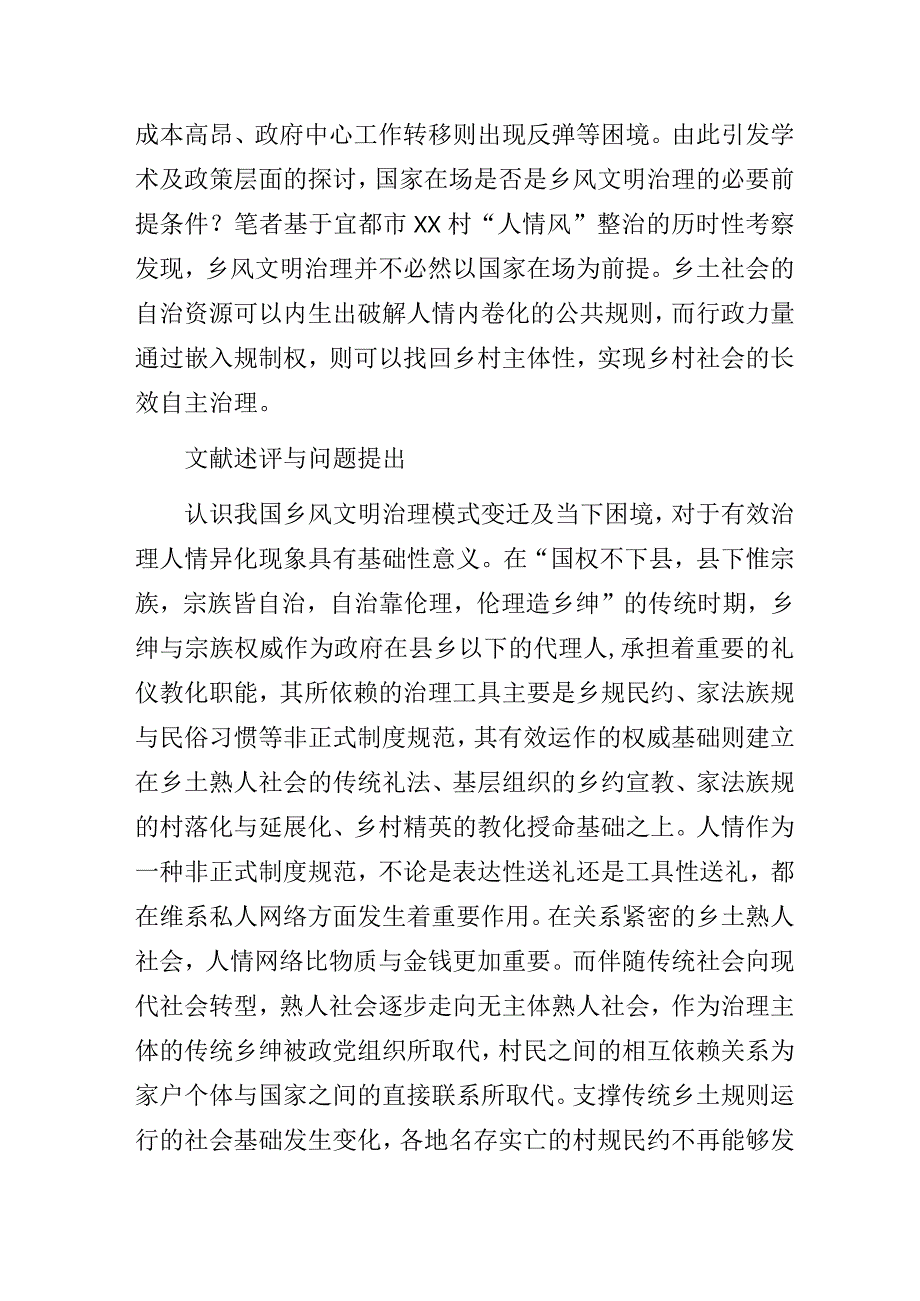 成本高昂、政府中心工作转移则出现反弹等困境。由此引发学术及政策层面的探讨，国家在场是否是乡风文明治理的必要前提条件？笔者基于宜都市XX村“人情风”整治的历时性考察发现，乡风文明治理并不必然以国家在场为前提。乡土社会的自治资源可以内生出破解人情内卷化的公共规则，而行政力量通过嵌入规制权，则可以找回乡村主体性，实现乡村社会的长效自主治理。

文献述评与问题提出

认识我国乡风文明治理模式变迁及当下困境，对于有效治理人情异化现象具有基础性意义。在“国权不下县，县下惟宗族，宗族皆自治，自治靠伦理，伦理造乡绅”的传统时期，乡绅与宗族权威作为政府在县乡以下的代理人，承担着重要的礼仪教化职能，其所依赖的治理工具主要是乡规民约、家法族规与民俗习惯等非正式制度规范，其有效运作的权威基础则建立在乡土熟人社会的传统礼法、基层组织的乡约宣教、家法族规的村落化与延展化、乡村精英的教化授命基础之上。人情作为一种非正式制度规范，不论是表达性送礼还是工具性送礼，都在维系私人网络方面发生着重要作用。在关系紧密的乡土熟人社会，人情网络比物质与金钱更加重要。而伴随传统社会向现代社会转型，熟人社会逐步走向无主体熟人社会，作为治理主体的传统乡绅被政党组织所取代，村民之间的相互依赖关系为家户个体与国家之间的直接联系所取代。支撑传统乡土规则运行的社会基础发生变化，各地名存实亡的村规民约不再能够发